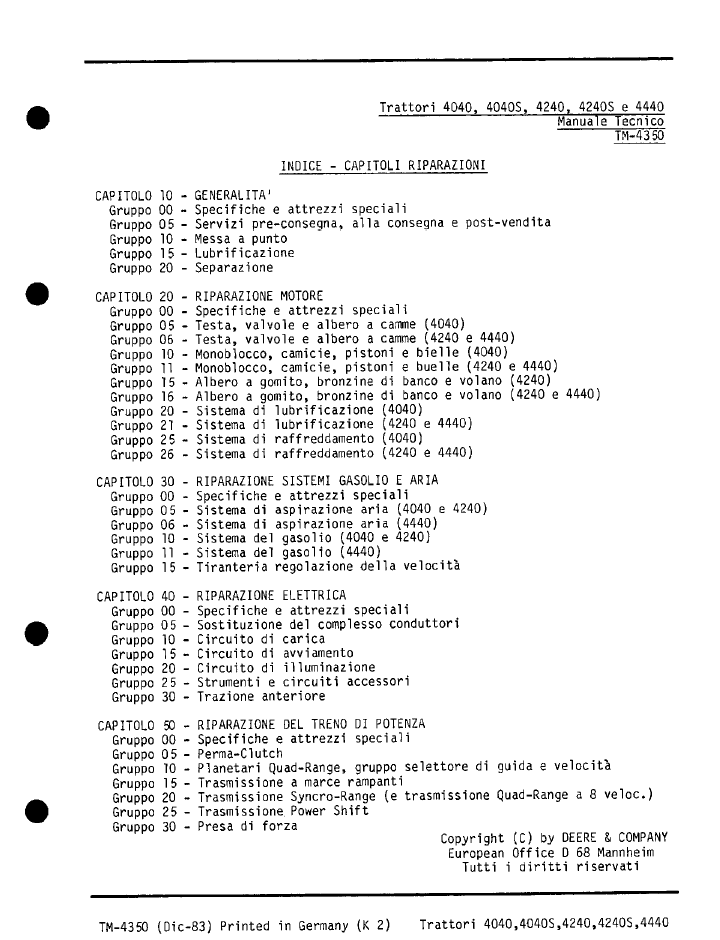 Trattori 4040, 4040S, 4240, 4240S e 4440
Manuale Tecnico
TM-4350

INDICE - CAPITOLI RIPARAZIONI

CAPITOLO 10 - GENERALITA'
Gruppo 00 - Specifiche e attrezzi speciali
Gruppo 05 - Servizi pre-consegna, alla consegna e post-vendita
Gruppo 10 - Messa a punto
Gruppo 15 - Lubrificazione
Gruppo 20 - Separazione

CAPITOLO 20 - RIPARAZIONE MOTORE
Gruppo 00 - Specifiche e attrezzi speciali
Gruppo 05 - Testa, valvole e albero a camme (4040)
Gruppo 06 - Testa, valvole e albero a camme (4240 e 4440)
Gruppo 10 - Monoblocco, camicie, pistoni e bielle (4040)
Gruppo 11 - Monoblocco, camicie, pistoni e buelle (4240 e 4440)
Gruppo 15 - Albero a gomito, bronzine di banco e volano (4240)
Gruppo 16 - Albero a gomito, bronzine di banco e volano (4240 e 4440)
Gruppo 20 - Sistema di lubrificazione (4040)
Gruppo 21 - Sistema di lubrificazione (4240 e 4440)
Gruppo 25 - Sistema di raffreddamento (4040)
Gruppo 26 - Sistema di raffreddamento (4240 e 4440)

CAPITOLO 30 - RIPARAZIONE SISTEMI GASOLIO E ARIA
Gruppo 00 - Specifiche e attrezzi speciali
Gruppo 05 - Sistema di aspirazione aria (4040 e 4240)
Gruppo 06 - Sistema di aspirazione aria (4440)
Gruppo 10 - Sistema del gasolio (4040 e 4240)
Gruppo 11 - Sistema del gasolio (4440)
Gruppo 15 - Tiranteria regolazione della velocità

CAPITOLO 40 - RIPARAZIONE ELETTRICA
Gruppo 00 - Specifiche e attrezzi speciali
Gruppo 05 - Sostituzione del complesso conduttori
Gruppo 10 - Circuito di carica
Gruppo 15 - Circuito di avviamento
Gruppo 20 - Circuito di illuminazione
Gruppo 25 - Strumenti e circuiti accessori
Gruppo 30 - Trazione anteriore

CAPITOLO 50 - RIPARAZIONE DEL TRENO DI POTENZA
Gruppo 00 - Specifiche e attrezzi speciali
Gruppo 05 - Perma-Clutch
Gruppo 10 - Planetari Quad-Range, gruppo selettore di guida e velocità
Gruppo 15 - Trasmissione a marce rampanti
Gruppo 20 - Trasmissione Syncro-Range (e trasmissione Quad-Range a 8 veloc.)
Gruppo 25 - Trasmissione Power Shift
Gruppo 30 - Presa di forza

Copyright (C) by DEERE & COMPANY
European Office D 68 Mannheim
Tutti i diritti riservati

TM-4350 (Dic-83) Printed in Germany (K 2)    Trattori 4040,4040S,4240,4240S,4440